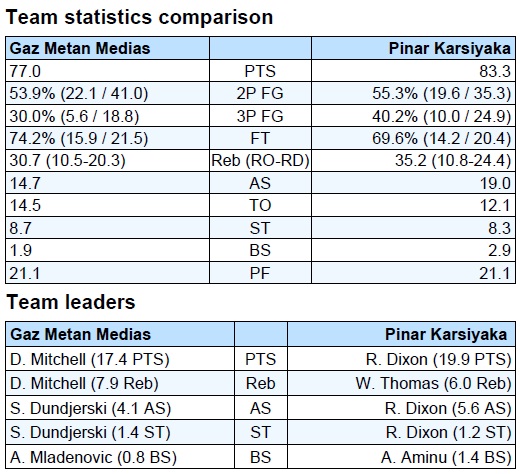 Team statistics comparison

| Gaz Metan Medias | | Pinar Karsiyaka |
|---|---|---|
| 77.0 | PTS | 83.3 |
| 53.9% (22.1 / 41.0) | 2P FG | 55.3% (19.6 / 35.3) |
| 30.0% (5.6 / 18.8) | 3P FG | 40.2% (10.0 / 24.9) |
| 74.2% (15.9 / 21.5) | FT | 69.6% (14.2 / 20.4) |
| 30.7 (10.5-20.3) | Reb (RO-RD) | 35.2 (10.8-24.4) |
| 14.7 | AS | 19.0 |
| 14.5 | TO | 12.1 |
| 8.7 | ST | 8.3 |
| 1.9 | BS | 2.9 |
| 21.1 | PF | 21.1 |

Team leaders

| Gaz Metan Medias | | Pinar Karsiyaka |
|---|---|---|
| D. Mitchell (17.4 PTS) | PTS | R. Dixon (19.9 PTS) |
| D. Mitchell (7.9 Reb) | Reb | W. Thomas (6.0 Reb) |
| S. Dundjerski (4.1 AS) | AS | R. Dixon (5.6 AS) |
| S. Dundjerski (1.4 ST) | ST | R. Dixon (1.2 ST) |
| A. Mladenovic (0.8 BS) | BS | A. Aminu (1.4 BS) |